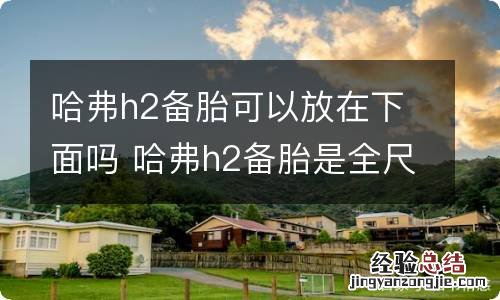 哈弗h2备胎可以放在下面吗 哈弗h2备胎是全尺

经验总结
jingyanzongjie.com